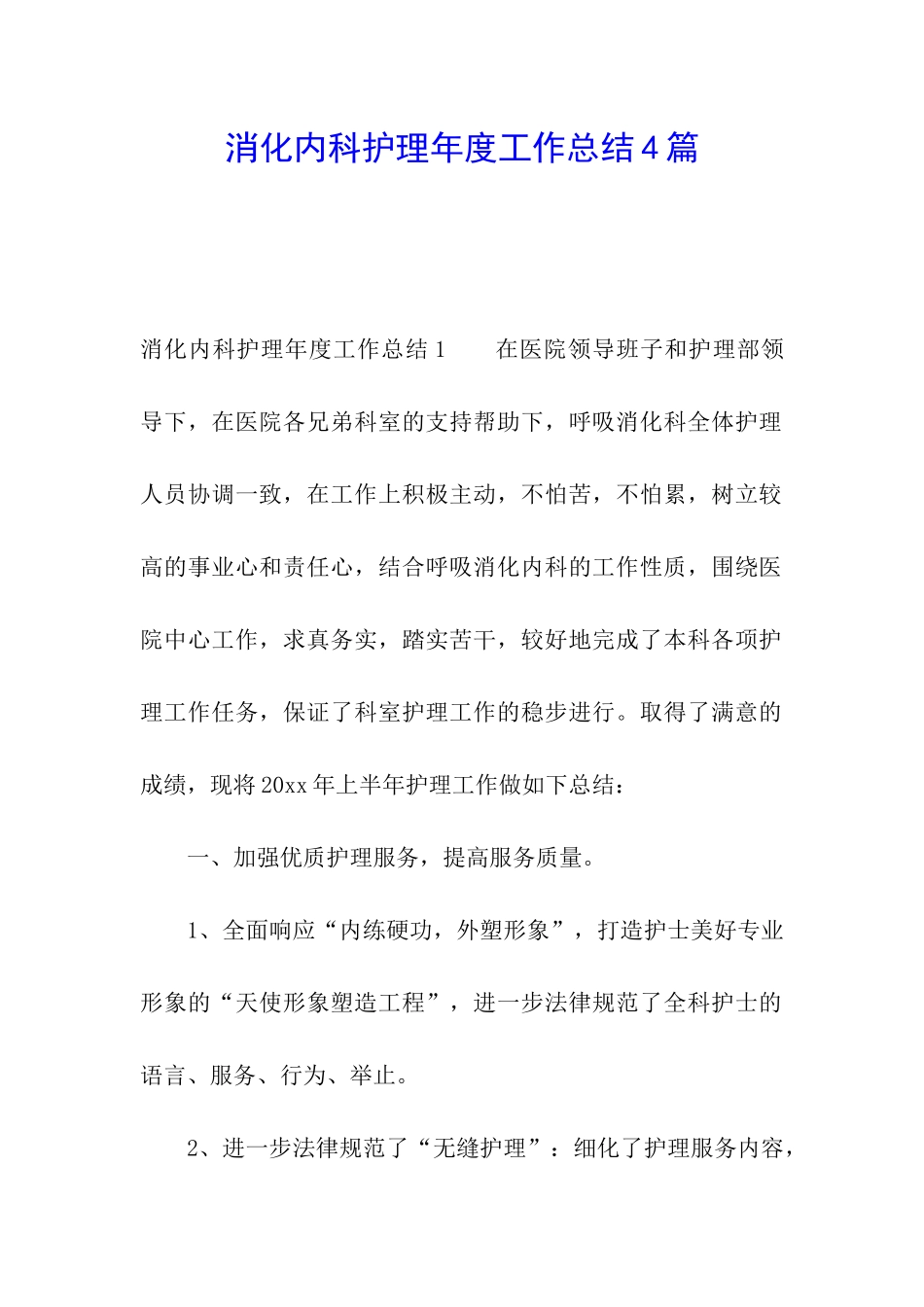 消化内科护理年度工作总结4篇

消化内科护理年度工作总结1　　在医院领导班子和护理部领导下，在医院各兄弟科室的支持帮助下，呼吸消化科全体护理人员协调一致，在工作上积极主动，不怕苦，不怕累，树立较高的事业心和责任心，结合呼吸消化内科的工作性质，围绕医院中心工作，求真务实，踏实苦干，较好地完成了本科各项护理工作任务，保证了科室护理工作的稳步进行。取得了满意的成绩，现将20xx年上半年护理工作做如下总结：

一、加强优质护理服务，提高服务质量。

1、全面响应“内练硬功，外塑形象”，打造护士美好专业形象的“天使形象塑造工程”，进一步法律规范了全科护士的语言、服务、行为、举止。

2、进一步法律规范了“无缝护理”：细化了护理服务内容，